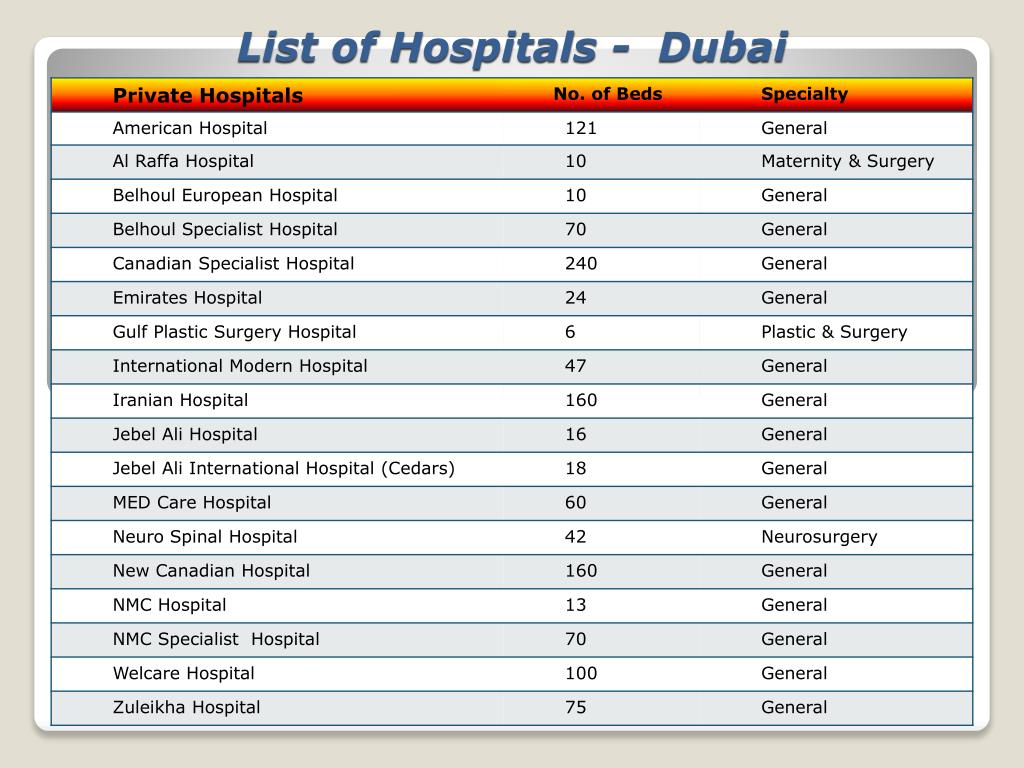 List of Hospitals - Dubai

| Private Hospitals | No. of Beds | Specialty |
|---|---|---|
| American Hospital | 121 | General |
| Al Raffa Hospital | 10 | Maternity & Surgery |
| Belhoul European Hospital | 10 | General |
| Belhoul Specialist Hospital | 70 | General |
| Canadian Specialist Hospital | 240 | General |
| Emirates Hospital | 24 | General |
| Gulf Plastic Surgery Hospital | 6 | Plastic & Surgery |
| International Modern Hospital | 47 | General |
| Iranian Hospital | 160 | General |
| Jebel Ali Hospital | 16 | General |
| Jebel Ali International Hospital (Cedars) | 18 | General |
| MED Care Hospital | 60 | General |
| Neuro Spinal Hospital | 42 | Neurosurgery |
| New Canadian Hospital | 160 | General |
| NMC Hospital | 13 | General |
| NMC Specialist Hospital | 70 | General |
| Welcare Hospital | 100 | General |
| Zuleikha Hospital | 75 | General |